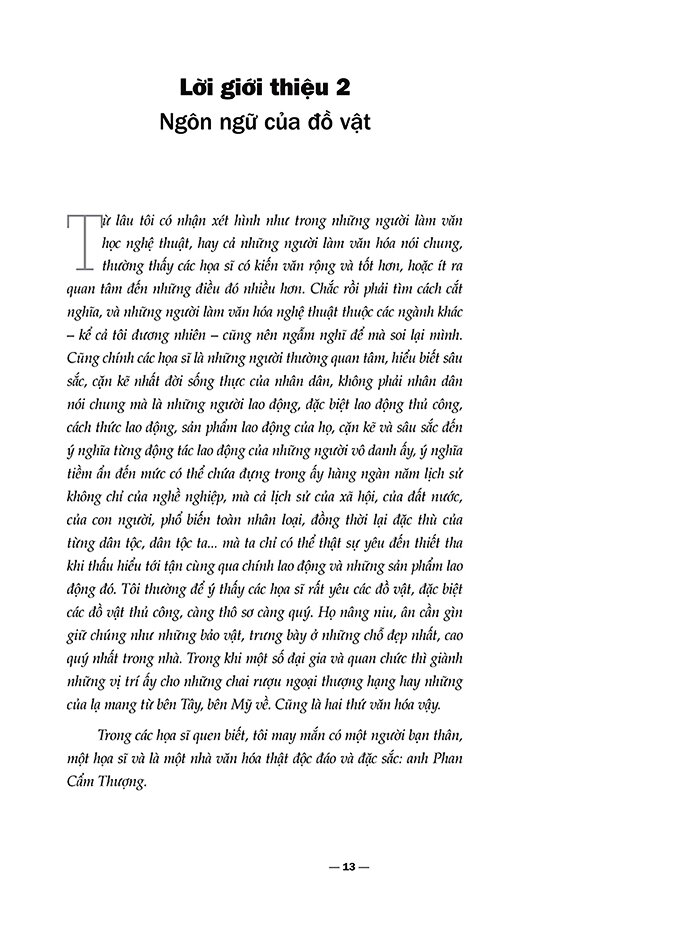 Lời giới thiệu 2
Ngôn ngữ của đồ vật

Từ lâu tôi có nhận xét hình như trong những người làm văn học nghệ thuật, hay cả những người làm văn hóa nói chung, thường thấy các họa sĩ có kiến văn rộng và tốt hơn, hoặc ít ra quan tâm đến những điều đó nhiều hơn. Chắc rồi phải tìm cách cắt nghĩa, và những người làm văn hóa nghệ thuật thuộc các ngành khác – kể cả tôi đương nhiên – cũng nên ngẫm nghĩ để mà soi lại mình. Cũng chính các họa sĩ là những người thường quan tâm, hiểu biết sâu sắc, cặn kẽ nhất đời sống thực của nhân dân, không phải nhân dân nói chung mà là những người lao động, đặc biệt lao động thủ công, cách thức lao động, sản phẩm lao động của họ, cặn kẽ và sâu sắc đến ý nghĩa từng động tác lao động của những người vô danh ấy, ý nghĩa tiềm ẩn đến mức có thể chứa đựng trong ấy hàng ngàn năm lịch sử không chỉ của nghề nghiệp, mà cả lịch sử của xã hội, của đất nước, của con người, phổ biến toàn nhân loại, đồng thời lại đặc thù của từng dân tộc, dân tộc ta... mà ta chỉ có thể thật sự yêu đến thiết tha khi thấu hiểu tới tận cùng qua chính lao động và những sản phẩm lao động đó. Tôi thường để ý thấy các họa sĩ rất yêu các đồ vật, đặc biệt các đồ vật thủ công, càng thô sơ càng quý. Họ nâng niu, ân cần gìn giữ chúng như những bảo vật, trưng bày ở những chỗ đẹp nhất, cao quý nhất trong nhà. Trong khi một số đại gia và quan chức thì giành những vị trí ấy cho những chai rượu ngoại thượng hạng hay những của lạ mang từ bên Tây, bên Mỹ về. Cũng là hai thứ văn hóa vậy.

Trong các họa sĩ quen biết, tôi may mắn có một người bạn thân, một họa sĩ và là một nhà văn hóa thật độc đáo và đặc sắc: anh Phan Cẩm Thượng.

— 13 —